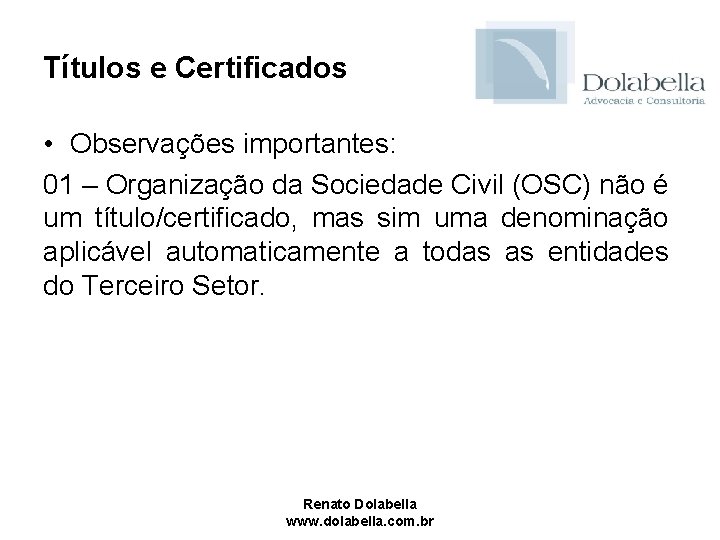 Títulos e Certificados

Dolabella
Advocacia e Consultoria

• Observações importantes:

01 – Organização da Sociedade Civil (OSC) não é um título/certificado, mas sim uma denominação aplicável automaticamente a todas as entidades do Terceiro Setor.

Renato Dolabella
www.dolabella.com.br